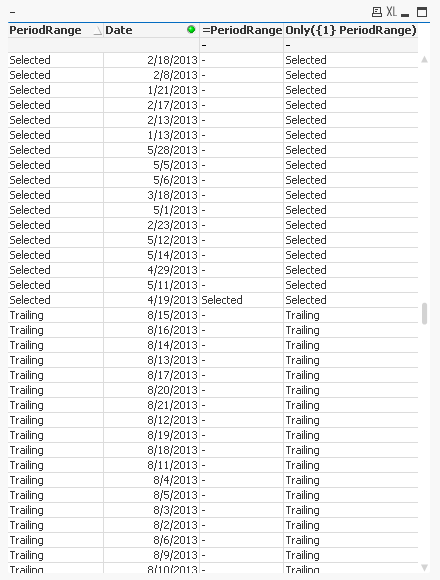 -

XL

| PeriodRange | Date | =PeriodRange | Only({1} PeriodRange) |
|---|---|---|---|
| | | - | - |
| Selected | 2/18/2013 | - | Selected |
| Selected | 2/8/2013 | - | Selected |
| Selected | 1/21/2013 | - | Selected |
| Selected | 2/17/2013 | - | Selected |
| Selected | 2/13/2013 | - | Selected |
| Selected | 1/13/2013 | - | Selected |
| Selected | 5/28/2013 | - | Selected |
| Selected | 5/5/2013 | - | Selected |
| Selected | 5/6/2013 | - | Selected |
| Selected | 3/18/2013 | - | Selected |
| Selected | 5/1/2013 | - | Selected |
| Selected | 2/23/2013 | - | Selected |
| Selected | 5/12/2013 | - | Selected |
| Selected | 5/14/2013 | - | Selected |
| Selected | 4/29/2013 | - | Selected |
| Selected | 5/11/2013 | - | Selected |
| Selected | 4/19/2013 | Selected | Selected |
| Trailing | 8/15/2013 | - | Trailing |
| Trailing | 8/16/2013 | - | Trailing |
| Trailing | 8/14/2013 | - | Trailing |
| Trailing | 8/13/2013 | - | Trailing |
| Trailing | 8/17/2013 | - | Trailing |
| Trailing | 8/20/2013 | - | Trailing |
| Trailing | 8/21/2013 | - | Trailing |
| Trailing | 8/12/2013 | - | Trailing |
| Trailing | 8/19/2013 | - | Trailing |
| Trailing | 8/18/2013 | - | Trailing |
| Trailing | 8/11/2013 | - | Trailing |
| Trailing | 8/4/2013 | - | Trailing |
| Trailing | 8/5/2013 | - | Trailing |
| Trailing | 8/3/2013 | - | Trailing |
| Trailing | 8/2/2013 | - | Trailing |
| Trailing | 8/6/2013 | - | Trailing |
| Trailing | 8/9/2013 | - | Trailing |
| Trailing | 8/10/2013 | - | Trailing |